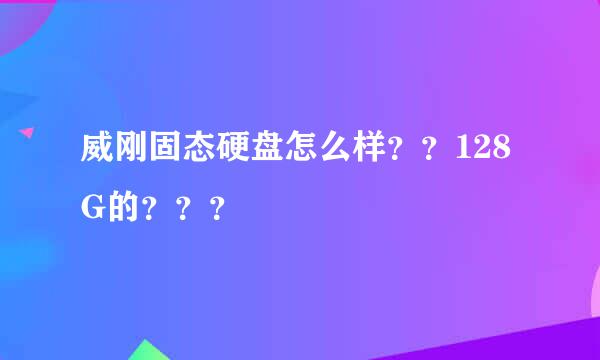 威刚固态硬盘怎么样？？128G的？？？